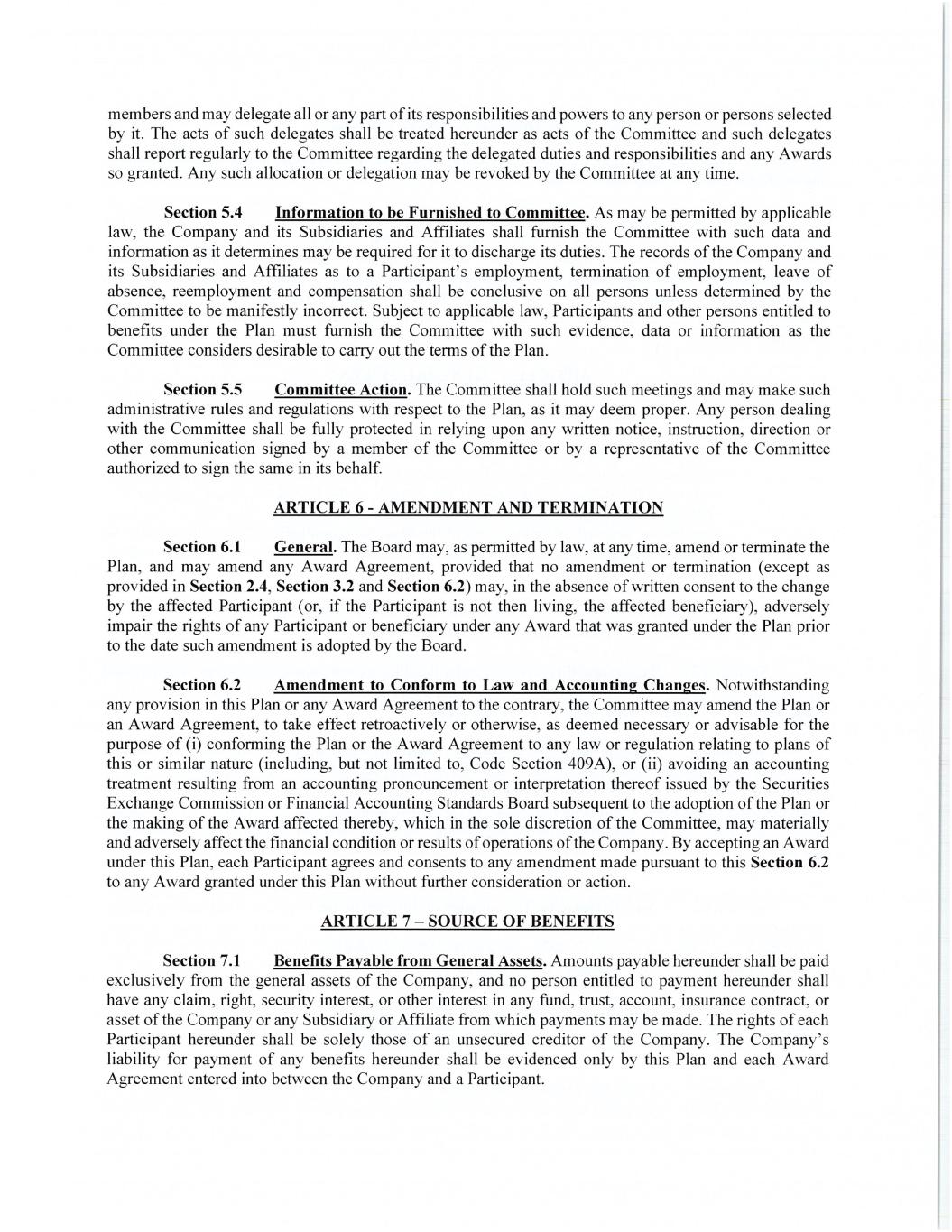 members and may delegate all or any part of its responsibilities and powers to any person or persons selected by it. The acts of such delegates shall be treated hereunder as acts of the Committee and such delegates shall report regularly to the Committee regarding the delegated duties and responsibilities and any Awards so granted. Any such allocation or delegation may be revoked by the Committee at any time.

Section 5.4 Information to be Furnished to Committee. As may be permitted by applicable law, the Company and its Subsidiaries and Affiliates shall furnish the Committee with such data and information as it determines may be required for it to discharge its duties. The records of the Company and its Subsidiaries and Affiliates as to a Participant's employment, termination of employment, leave of absence, reemployment and compensation shall be conclusive on all persons unless determined by the Committee to be manifestly incorrect. Subject to applicable law, Participants and other persons entitled to benefits under the Plan must furnish the Committee with such evidence, data or information as the Committee considers desirable to carry out the terms of the Plan.

Section 5.5 Committee Action. The Committee shall hold such meetings and may make such administrative rules and regulations with respect to the Plan, as it may deem proper. Any person dealing with the Committee shall be fully protected in relying upon any written notice, instruction, direction or other communication signed by a member of the Committee or by a representative of the Committee authorized to sign the same in its behalf.

ARTICLE 6 - AMENDMENT AND TERMINATION

Section 6.1 General. The Board may, as permitted by law, at any time, amend or terminate the Plan, and may amend any Award Agreement, provided that no amendment or termination (except as provided in Section 2.4, Section 3.2 and Section 6.2) may, in the absence of written consent to the change by the affected Participant (or, if the Participant is not then living, the affected beneficiary), adversely impair the rights of any Participant or beneficiary under any Award that was granted under the Plan prior to the date such amendment is adopted by the Board.

Section 6.2 Amendment to Conform to Law and Accounting Changes. Notwithstanding any provision in this Plan or any Award Agreement to the contrary, the Committee may amend the Plan or an Award Agreement, to take effect retroactively or otherwise, as deemed necessary or advisable for the purpose of (i) conforming the Plan or the Award Agreement to any law or regulation relating to plans of this or similar nature (including, but not limited to, Code Section 409A), or (ii) avoiding an accounting treatment resulting from an accounting pronouncement or interpretation thereof issued by the Securities Exchange Commission or Financial Accounting Standards Board subsequent to the adoption of the Plan or the making of the Award affected thereby, which in the sole discretion of the Committee, may materially and adversely affect the financial condition or results of operations of the Company. By accepting an Award under this Plan, each Participant agrees and consents to any amendment made pursuant to this Section 6.2 to any Award granted under this Plan without further consideration or action.

ARTICLE 7 – SOURCE OF BENEFITS

Section 7.1 Benefits Payable from General Assets. Amounts payable hereunder shall be paid exclusively from the general assets of the Company, and no person entitled to payment hereunder shall have any claim, right, security interest, or other interest in any fund, trust, account, insurance contract, or asset of the Company or any Subsidiary or Affiliate from which payments may be made. The rights of each Participant hereunder shall be solely those of an unsecured creditor of the Company. The Company's liability for payment of any benefits hereunder shall be evidenced only by this Plan and each Award Agreement entered into between the Company and a Participant.